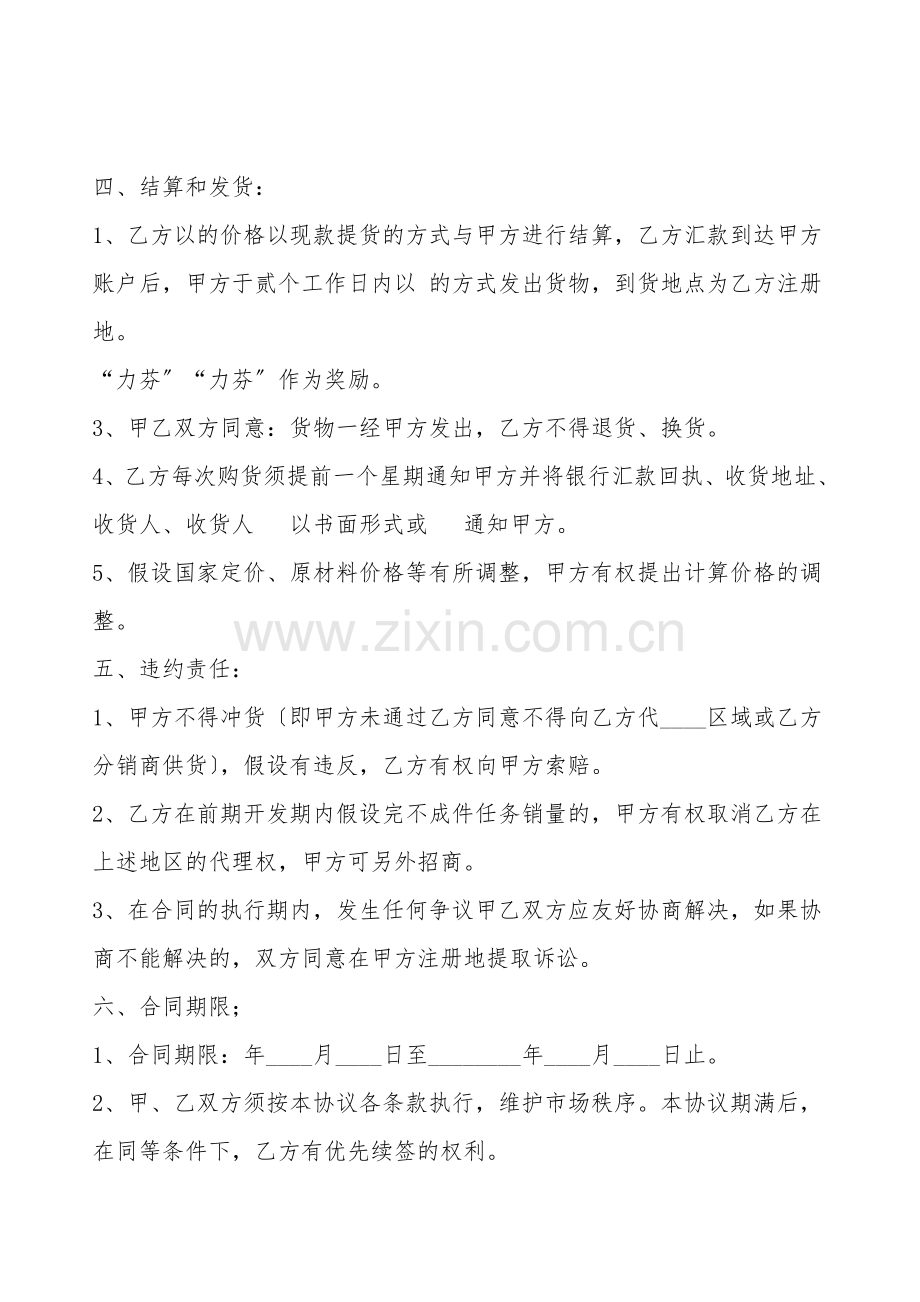 四、结算和发货：

1、乙方以的价格以现款提货的方式与甲方进行结算，乙方汇款到达甲方账户后，甲方于贰个工作日内以 的方式发出货物，到货地点为乙方注册地。

“力芬”“力芬”作为奖励。

3、甲乙双方同意：货物一经甲方发出，乙方不得退货、换货。

4、乙方每次购货须提前一个星期通知甲方并将银行汇款回执、收货地址、收货人、收货人　以书面形式或　通知甲方。

5、假设国家定价、原材料价格等有所调整，甲方有权提出计算价格的调整。

www.zixin.com.cn

五、违约责任：

1、甲方不得冲货〔即甲方未通过乙方同意不得向乙方代____区域或乙方分销商供货〕，假设有违反，乙方有权向甲方索赔。

2、乙方在前期开发期内假设完不成件任务销量的，甲方有权取消乙方在上述地区的代理权，甲方可另外招商。

3、在合同的执行期内，发生任何争议甲乙双方应友好协商解决，如果协商不能解决的，双方同意在甲方注册地提取诉讼。

六、合同期限；

1、合同期限：年____月____日至________年____月____日止。

2、甲、乙双方须按本协议各条款执行，维护市场秩序。本协议期满后，在同等条件下，乙方有优先续签的权利。